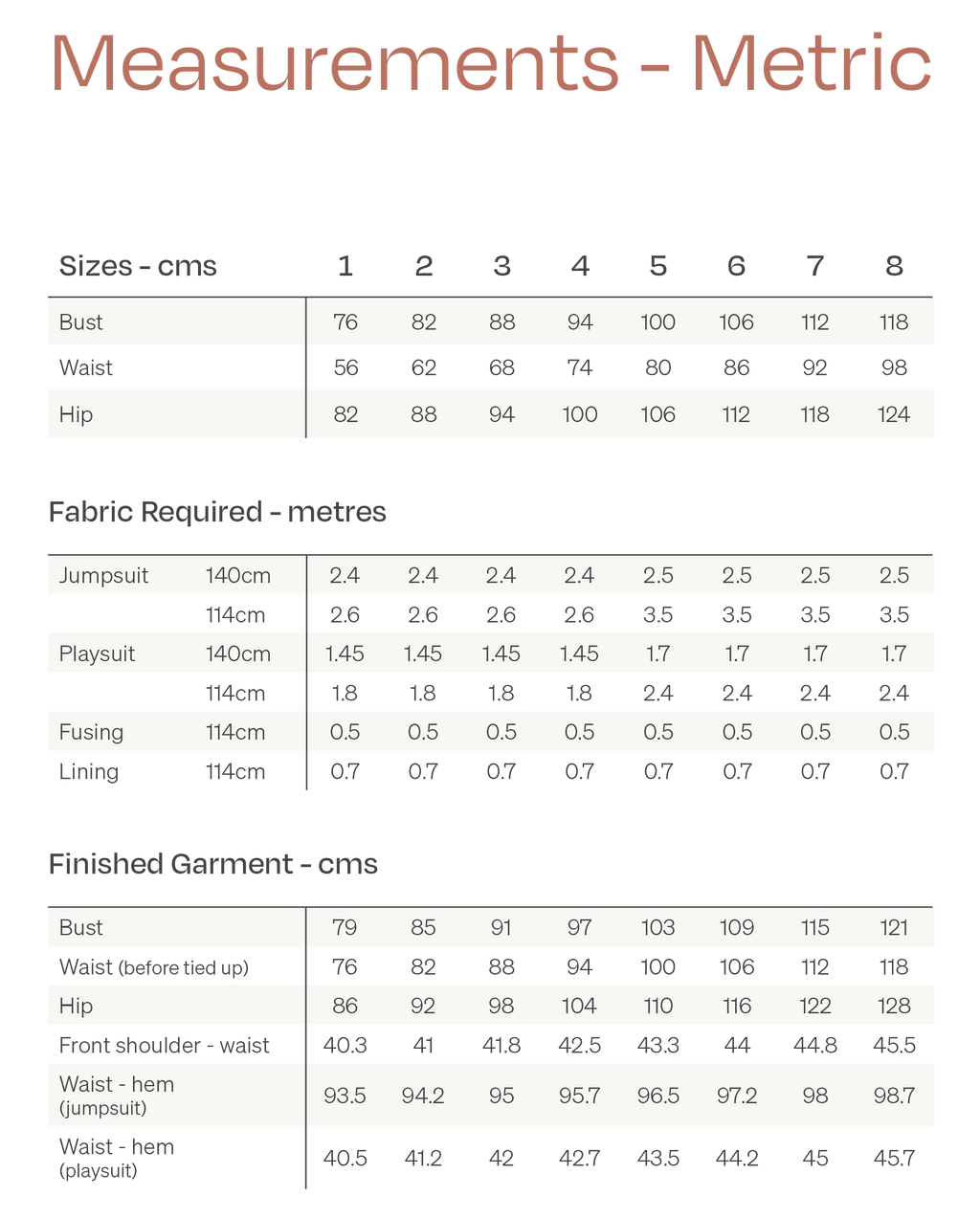 Measurements - Metric

| Sizes - cms | 1 | 2 | 3 | 4 | 5 | 6 | 7 | 8 |
|---|---|---|---|---|---|---|---|---|
| Bust | 76 | 82 | 88 | 94 | 100 | 106 | 112 | 118 |
| Waist | 56 | 62 | 68 | 74 | 80 | 86 | 92 | 98 |
| Hip | 82 | 88 | 94 | 100 | 106 | 112 | 118 | 124 |

Fabric Required - metres

| | | | | | | | | | |
|---|---|---|---|---|---|---|---|---|---|
| Jumpsuit | 140cm | 2.4 | 2.4 | 2.4 | 2.4 | 2.5 | 2.5 | 2.5 | 2.5 |
| | 114cm | 2.6 | 2.6 | 2.6 | 2.6 | 3.5 | 3.5 | 3.5 | 3.5 |
| Playsuit | 140cm | 1.45 | 1.45 | 1.45 | 1.45 | 1.7 | 1.7 | 1.7 | 1.7 |
| | 114cm | 1.8 | 1.8 | 1.8 | 1.8 | 2.4 | 2.4 | 2.4 | 2.4 |
| Fusing | 114cm | 0.5 | 0.5 | 0.5 | 0.5 | 0.5 | 0.5 | 0.5 | 0.5 |
| Lining | 114cm | 0.7 | 0.7 | 0.7 | 0.7 | 0.7 | 0.7 | 0.7 | 0.7 |

Finished Garment - cms

| | | | | | | | | |
|---|---|---|---|---|---|---|---|---|
| Bust | 79 | 85 | 91 | 97 | 103 | 109 | 115 | 121 |
| Waist (before tied up) | 76 | 82 | 88 | 94 | 100 | 106 | 112 | 118 |
| Hip | 86 | 92 | 98 | 104 | 110 | 116 | 122 | 128 |
| Front shoulder - waist | 40.3 | 41 | 41.8 | 42.5 | 43.3 | 44 | 44.8 | 45.5 |
| Waist - hem (jumpsuit) | 93.5 | 94.2 | 95 | 95.7 | 96.5 | 97.2 | 98 | 98.7 |
| Waist - hem (playsuit) | 40.5 | 41.2 | 42 | 42.7 | 43.5 | 44.2 | 45 | 45.7 |